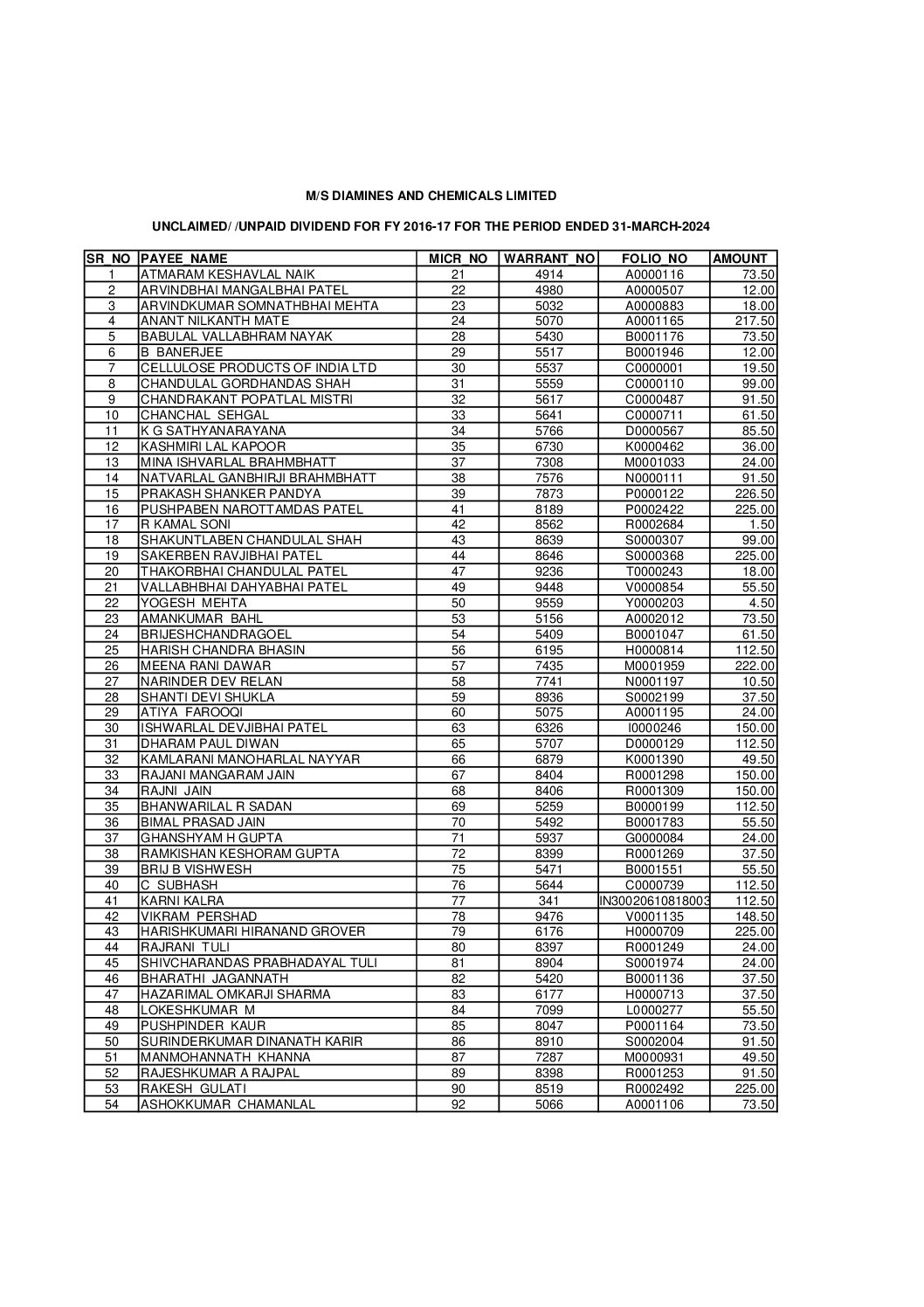 M/S DIAMINES AND CHEMICALS LIMITED

UNCLAIMED/ /UNPAID DIVIDEND FOR FY 2016-17 FOR THE PERIOD ENDED 31-MARCH-2024

| SR_NO | PAYEE_NAME | MICR_NO | WARRANT_NO | FOLIO_NO | AMOUNT |
|---|---|---|---|---|---|
| 1 | ATMARAM KESHAVLAL NAIK | 21 | 4914 | A0000116 | 73.50 |
| 2 | ARVINDBHAI MANGALBHAI PATEL | 22 | 4980 | A0000507 | 12.00 |
| 3 | ARVINDKUMAR SOMNATHBHAI MEHTA | 23 | 5032 | A0000883 | 18.00 |
| 4 | ANANT NILKANTH MATE | 24 | 5070 | A0001165 | 217.50 |
| 5 | BABULAL VALLABHRAM NAYAK | 28 | 5430 | B0001176 | 73.50 |
| 6 | B BANERJEE | 29 | 5517 | B0001946 | 12.00 |
| 7 | CELLULOSE PRODUCTS OF INDIA LTD | 30 | 5537 | C0000001 | 19.50 |
| 8 | CHANDULAL GORDHANDAS SHAH | 31 | 5559 | C0000110 | 99.00 |
| 9 | CHANDRAKANT POPATLAL MISTRI | 32 | 5617 | C0000487 | 91.50 |
| 10 | CHANCHAL SEHGAL | 33 | 5641 | C0000711 | 61.50 |
| 11 | K G SATHYANARAYANA | 34 | 5766 | D0000567 | 85.50 |
| 12 | KASHMIRI LAL KAPOOR | 35 | 6730 | K0000462 | 36.00 |
| 13 | MINA ISHVARLAL BRAHMBHATT | 37 | 7308 | M0001033 | 24.00 |
| 14 | NATVARLAL GANBHIRJI BRAHMBHATT | 38 | 7576 | N0000111 | 91.50 |
| 15 | PRAKASH SHANKER PANDYA | 39 | 7873 | P0000122 | 226.50 |
| 16 | PUSHPABEN NAROTTAMDAS PATEL | 41 | 8189 | P0002422 | 225.00 |
| 17 | R KAMAL SONI | 42 | 8562 | R0002684 | 1.50 |
| 18 | SHAKUNTLABEN CHANDULAL SHAH | 43 | 8639 | S0000307 | 99.00 |
| 19 | SAKERBEN RAVJIBHAI PATEL | 44 | 8646 | S0000368 | 225.00 |
| 20 | THAKORBHAI CHANDULAL PATEL | 47 | 9236 | T0000243 | 18.00 |
| 21 | VALLABHBHAI DAHYABHAI PATEL | 49 | 9448 | V0000854 | 55.50 |
| 22 | YOGESH MEHTA | 50 | 9559 | Y0000203 | 4.50 |
| 23 | AMANKUMAR BAHL | 53 | 5156 | A0002012 | 73.50 |
| 24 | BRIJESHCHANDRAGOEL | 54 | 5409 | B0001047 | 61.50 |
| 25 | HARISH CHANDRA BHASIN | 56 | 6195 | H0000814 | 112.50 |
| 26 | MEENA RANI DAWAR | 57 | 7435 | M0001959 | 222.00 |
| 27 | NARINDER DEV RELAN | 58 | 7741 | N0001197 | 10.50 |
| 28 | SHANTI DEVI SHUKLA | 59 | 8936 | S0002199 | 37.50 |
| 29 | ATIYA FAROOQI | 60 | 5075 | A0001195 | 24.00 |
| 30 | ISHWARLAL DEVJIBHAI PATEL | 63 | 6326 | I0000246 | 150.00 |
| 31 | DHARAM PAUL DIWAN | 65 | 5707 | D0000129 | 112.50 |
| 32 | KAMLARANI MANOHARLAL NAYYAR | 66 | 6879 | K0001390 | 49.50 |
| 33 | RAJANI MANGARAM JAIN | 67 | 8404 | R0001298 | 150.00 |
| 34 | RAJNI JAIN | 68 | 8406 | R0001309 | 150.00 |
| 35 | BHANWARILAL R SADAN | 69 | 5259 | B0000199 | 112.50 |
| 36 | BIMAL PRASAD JAIN | 70 | 5492 | B0001783 | 55.50 |
| 37 | GHANSHYAM H GUPTA | 71 | 5937 | G0000084 | 24.00 |
| 38 | RAMKISHAN KESHORAM GUPTA | 72 | 8399 | R0001269 | 37.50 |
| 39 | BRIJ B VISHWESH | 75 | 5471 | B0001551 | 55.50 |
| 40 | C SUBHASH | 76 | 5644 | C0000739 | 112.50 |
| 41 | KARNI KALRA | 77 | 341 | IN30020610818003 | 112.50 |
| 42 | VIKRAM PERSHAD | 78 | 9476 | V0001135 | 148.50 |
| 43 | HARISHKUMARI HIRANAND GROVER | 79 | 6176 | H0000709 | 225.00 |
| 44 | RAJRANI TULI | 80 | 8397 | R0001249 | 24.00 |
| 45 | SHIVCHARANDAS PRABHADAYAL TULI | 81 | 8904 | S0001974 | 24.00 |
| 46 | BHARATHI JAGANNATH | 82 | 5420 | B0001136 | 37.50 |
| 47 | HAZARIMAL OMKARJI SHARMA | 83 | 6177 | H0000713 | 37.50 |
| 48 | LOKESHKUMAR M | 84 | 7099 | L0000277 | 55.50 |
| 49 | PUSHPINDER KAUR | 85 | 8047 | P0001164 | 73.50 |
| 50 | SURINDERKUMAR DINANATH KARIR | 86 | 8910 | S0002004 | 91.50 |
| 51 | MANMOHANNATH KHANNA | 87 | 7287 | M0000931 | 49.50 |
| 52 | RAJESHKUMAR A RAJPAL | 89 | 8398 | R0001253 | 91.50 |
| 53 | RAKESH GULATI | 90 | 8519 | R0002492 | 225.00 |
| 54 | ASHOKKUMAR CHAMANLAL | 92 | 5066 | A0001106 | 73.50 |